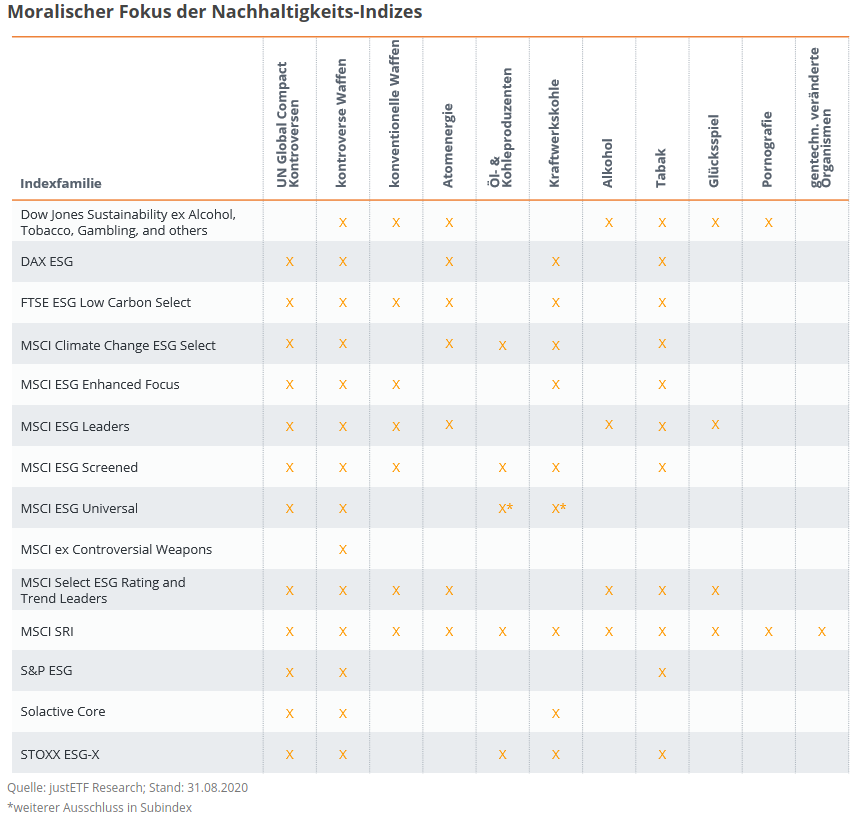 Moralischer Fokus der Nachhaltigkeits-Indizes

| Indexfamilie | UN Global Compact Kontroversen | kontroverse Waffen | konventionelle Waffen | Atomenergie | Öl- & Kohleproduzenten | Kraftwerkskohle | Alkohol | Tabak | Glücksspiel | Pornografie | gentechn. veränderte Organismen |
|---|---|---|---|---|---|---|---|---|---|---|---|
| Dow Jones Sustainability ex Alcohol, Tobacco, Gambling, and others | | X | X | X | | | X | X | X | X | |
| DAX ESG | X | X | | X | | X | | X | | | |
| FTSE ESG Low Carbon Select | X | X | X | X | | X | | X | | | |
| MSCI Climate Change ESG Select | X | X | | X | X | X | | X | | | |
| MSCI ESG Enhanced Focus | X | X | X | | | X | | X | | | |
| MSCI ESG Leaders | X | X | X | X | | | X | X | X | | |
| MSCI ESG Screened | X | X | X | | X | X | | X | | | |
| MSCI ESG Universal | X | X | | | X* | X* | | | | | |
| MSCI ex Controversial Weapons | | X | | | | | | | | | |
| MSCI Select ESG Rating and Trend Leaders | X | X | X | X | | | X | X | X | | |
| MSCI SRI | X | X | X | X | X | X | X | X | X | X | X |
| S&P ESG | X | X | | | | | | X | | | |
| Solactive Core | X | X | | | | X | | | | | |
| STOXX ESG-X | X | X | | | X | X | | X | | | |

Quelle: justETF Research; Stand: 31.08.2020
*weiterer Ausschluss in Subindex